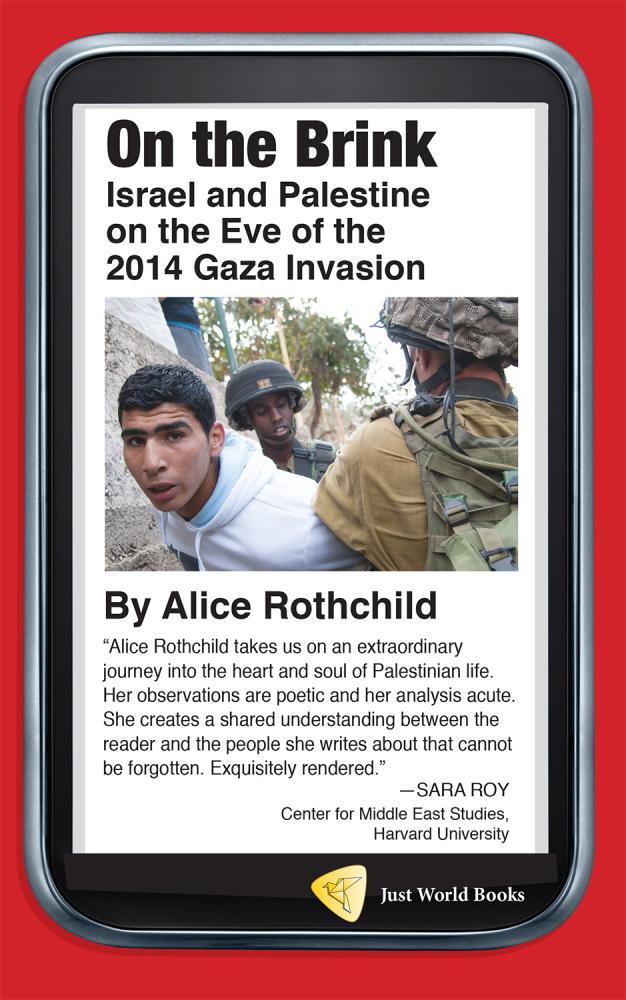 On the Brink
Israel and Palestine on the Eve of the 2014 Gaza Invasion

By Alice Rothchild

“Alice Rothchild takes us on an extraordinary journey into the heart and soul of Palestinian life. Her observations are poetic and her analysis acute. She creates a shared understanding between the reader and the people she writes about that cannot be forgotten. Exquisitely rendered.”

—SARA ROY
Center for Middle East Studies, Harvard University

Just World Books